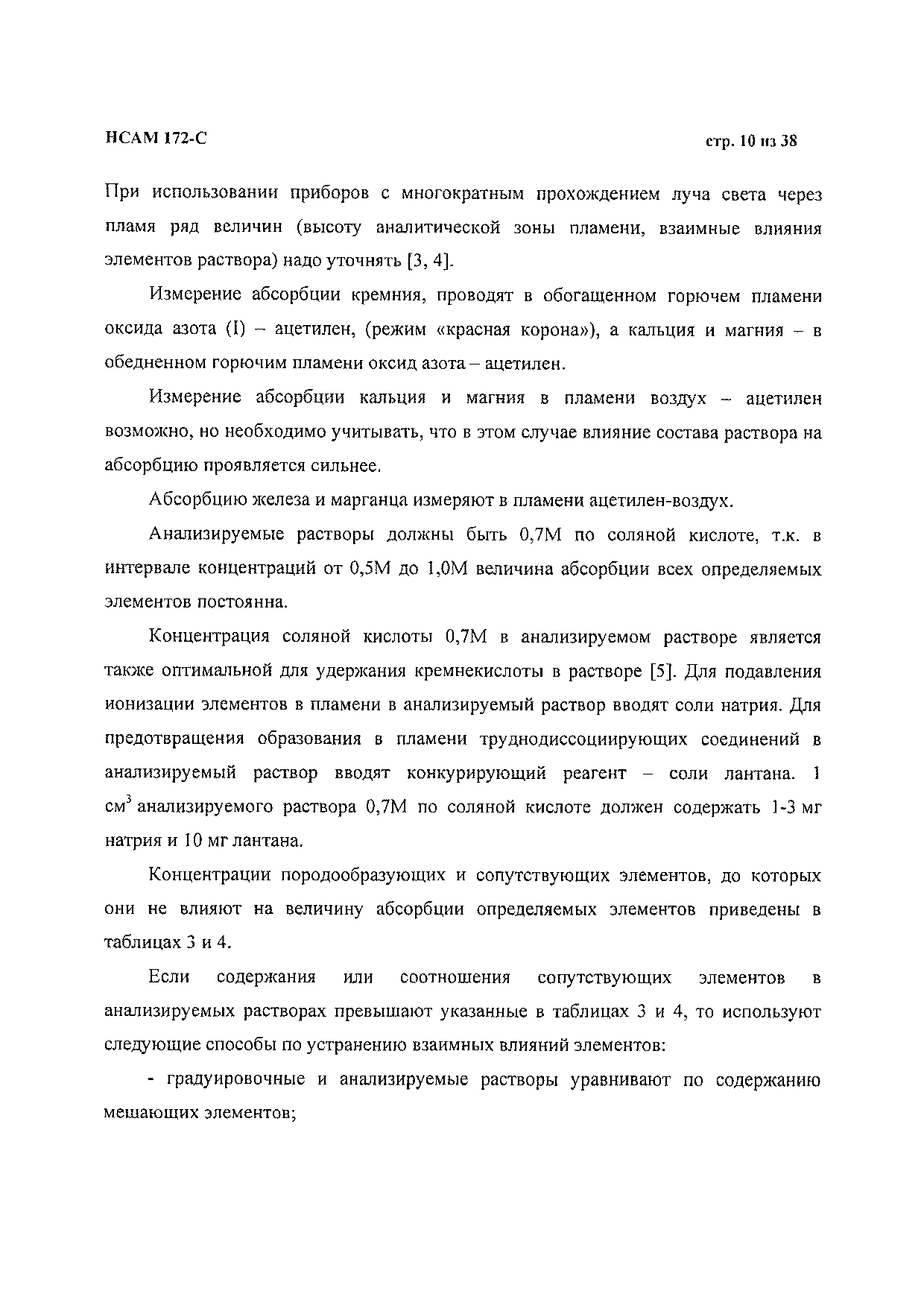 НСАМ 172-С

стр. 10 из 38

При использовании приборов с многократным прохождением луча света через пламя ряд величин (высоту аналитической зоны пламени, взаимные влияния элементов раствора) надо уточнять [3, 4].

Измерение абсорбции кремния, проводят в обогащенном горючем пламени оксида азота (I) – ацетилен, (режим «красная корона»), а кальция и магния – в обедненном горючим пламени оксид азота – ацетилен.

Измерение абсорбции кальция и магния в пламени воздух – ацетилен возможно, но необходимо учитывать, что в этом случае влияние состава раствора на абсорбцию проявляется сильнее.

Абсорбцию железа и марганца измеряют в пламени ацетилен-воздух.

Анализируемые растворы должны быть 0,7М по соляной кислоте, т.к. в интервале концентраций от 0,5М до 1,0М величина абсорбции всех определяемых элементов постоянна.

Концентрация соляной кислоты 0,7М в анализируемом растворе является также оптимальной для удержания кремнекислоты в растворе [5]. Для подавления ионизации элементов в пламени в анализируемый раствор вводят соли натрия. Для предотвращения образования в пламени труднодиссоциирующих соединений в анализируемый раствор вводят конкурирующий реагент – соли лантана. 1 см$^3$ анализируемого раствора 0,7М по соляной кислоте должен содержать 1-3 мг натрия и 10 мг лантана.

Концентрации породообразующих и сопутствующих элементов, до которых они не влияют на величину абсорбции определяемых элементов приведены в таблицах 3 и 4.

Если содержания или соотношения сопутствующих элементов в анализируемых растворах превышают указанные в таблицах 3 и 4, то используют следующие способы по устранению взаимных влияний элементов:

- градуировочные и анализируемые растворы уравнивают по содержанию мешающих элементов;